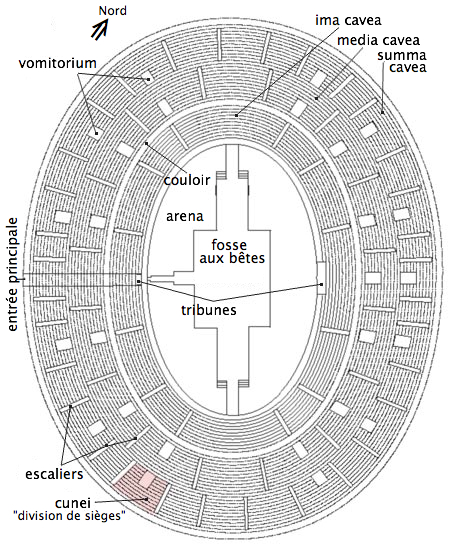 Nord

ima cavea

media cavea

summa cavea

vomitorium

couloir

arena

fosse aux bêtes

entrée principale

tribunes

escaliers

cunei
"division de sièges"